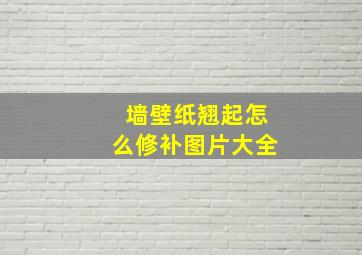 墙壁纸翘起怎么修补图片大全